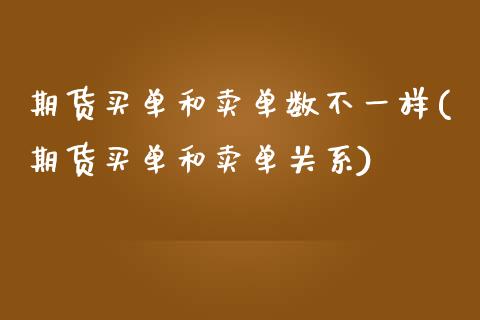 期货买单和卖单数不一样(期货买单和卖单关系)